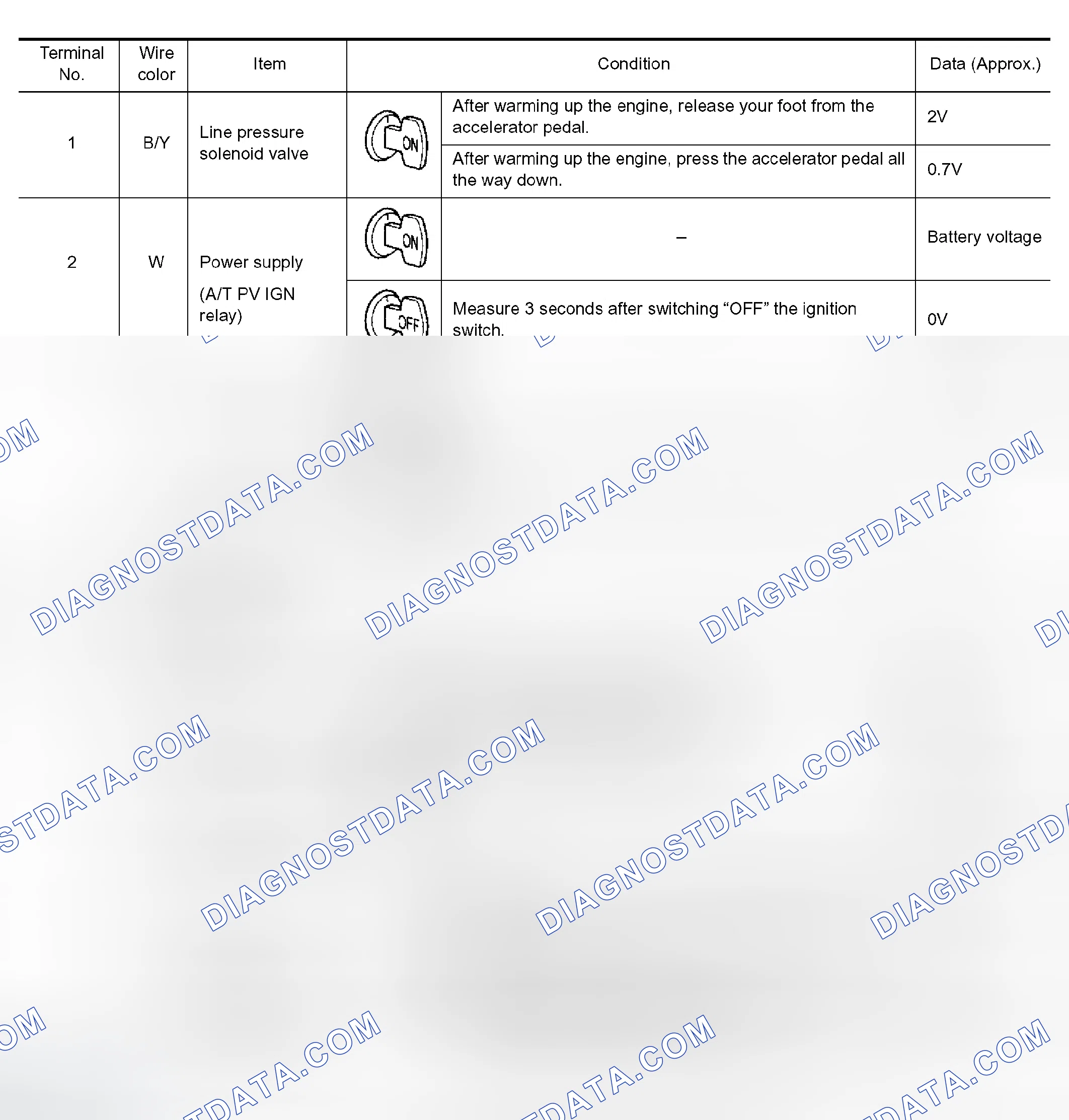 | Terminal No. | Wire color | Item | Condition | | Data (Approx.) |
|---|---|---|---|---|---|
| 1 | B/Y | Line pressure solenoid valve | ON | After warming up the engine, release your foot from the accelerator pedal. | 2V |
| | | | | After warming up the engine, press the accelerator pedal all the way down. | 0.7V |
| 2 | W | Power supply (A/T PV IGN relay) | ON | – | Battery voltage |
| | | | OFF | Measure 3 seconds after switching “OFF” the ignition switch. | 0V |

DIAGNOSTDATA.COM